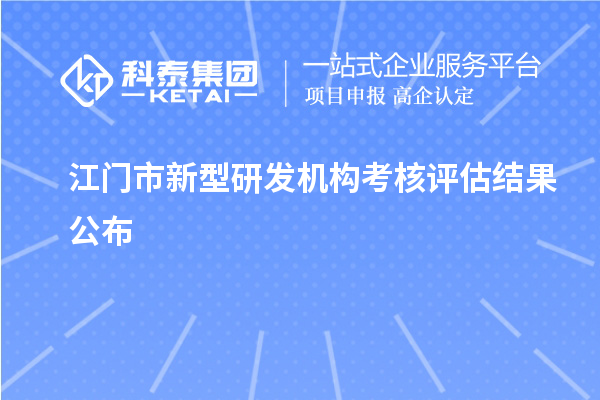 科泰集团
KETAI

一站式企业服务平台
项目申报 高企认定

江门市新型研发机构考核评估结果公布